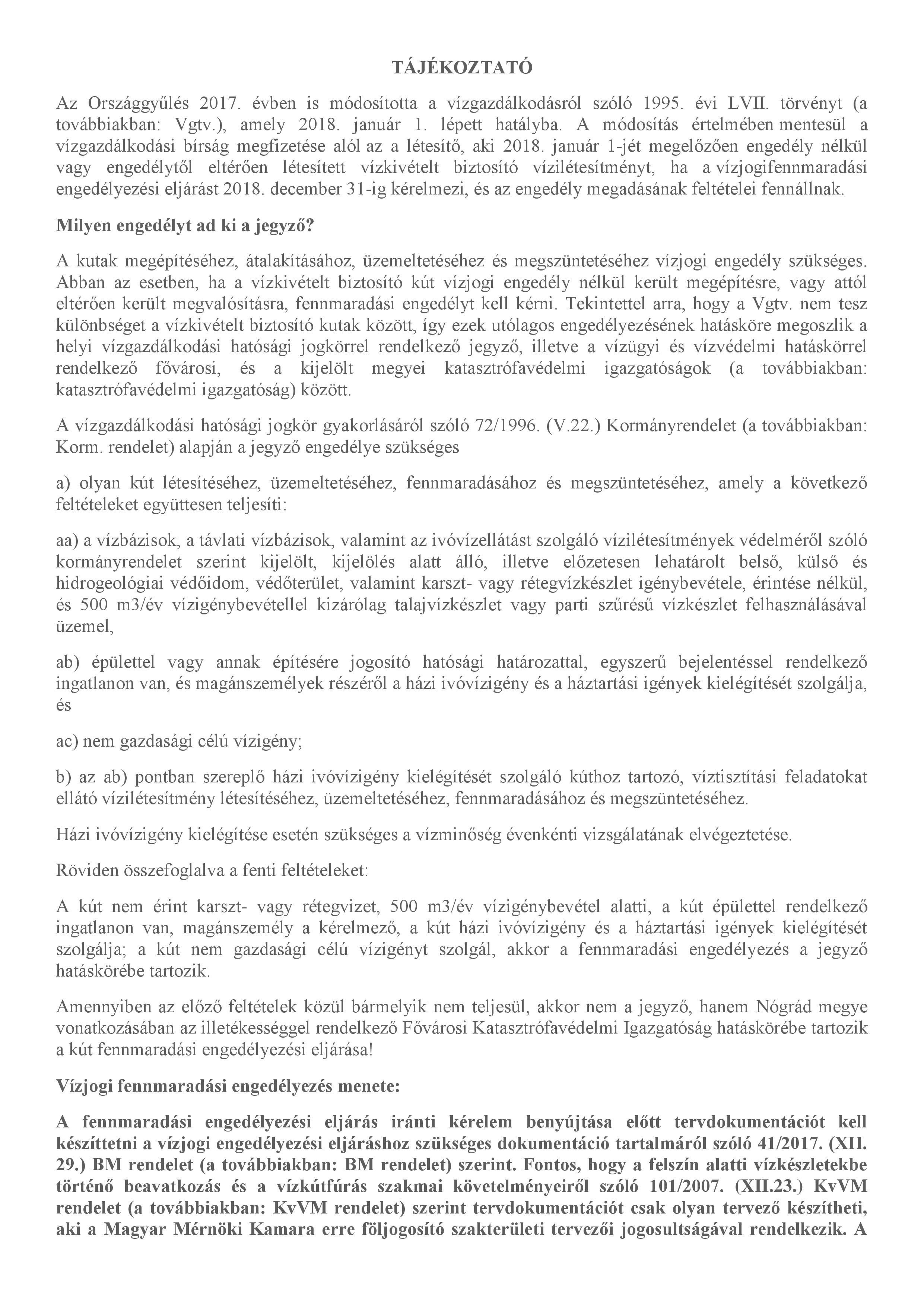 TÁJÉKOZTATÓ

Az Országgyűlés 2017. évben is módosította a vízgazdálkodásról szóló 1995. évi LVII. törvényt (a továbbiakban: Vgtv.), amely 2018. január 1. lépett hatályba. A módosítás értelmében mentesül a vízgazdálkodási bírság megfizetése alól az a létesítő, aki 2018. január 1-jét megelőzően engedély nélkül vagy engedélytől eltérően létesített vízkivételt biztosító vízilétesítményt, ha a vízjogifennmaradási engedélyezési eljárást 2018. december 31-ig kérelmezi, és az engedély megadásának feltételei fennállnak.

Milyen engedélyt ad ki a jegyző?

A kutak megépítéséhez, átalakításához, üzemeltetéséhez és megszüntetéséhez vízjogi engedély szükséges. Abban az esetben, ha a vízkivételt biztosító kút vízjogi engedély nélkül került megépítésre, vagy attól eltérően került megvalósításra, fennmaradási engedélyt kell kérni. Tekintettel arra, hogy a Vgtv. nem tesz különbséget a vízkivételt biztosító kutak között, így ezek utólagos engedélyezésének hatásköre megoszlik a helyi vízgazdálkodási hatósági jogkörrel rendelkező jegyző, illetve a vízügyi és vízvédelmi hatáskörrel rendelkező fővárosi, és a kijelölt megyei katasztrófavédelmi igazgatóságok (a továbbiakban: katasztrófavédelmi igazgatóság) között.

A vízgazdálkodási hatósági jogkör gyakorlásáról szóló 72/1996. (V.22.) Kormányrendelet (a továbbiakban: Korm. rendelet) alapján a jegyző engedélye szükséges

a) olyan kút létesítéséhez, üzemeltetéséhez, fennmaradásához és megszüntetéséhez, amely a következő feltételeket együttesen teljesíti:

aa) a vízbázisok, a távlati vízbázisok, valamint az ivóvízellátást szolgáló vízilétesítmények védelméről szóló kormányrendelet szerint kijelölt, kijelölés alatt álló, illetve előzetesen lehatárolt belső, külső és hidrogeológiai védőidom, védőterület, valamint karszt- vagy rétegvízkészlet igénybevétele, érintése nélkül, és 500 m3/év vízigénybevétellel kizárólag talajvízkészlet vagy parti szűrésű vízkészlet felhasználásával üzemel,

ab) épülettel vagy annak építésére jogosító hatósági határozattal, egyszerű bejelentéssel rendelkező ingatlanon van, és magánszemélyek részéről a házi ivóvízigény és a háztartási igények kielégítését szolgálja, és

ac) nem gazdasági célú vízigény;

b) az ab) pontban szereplő házi ivóvízigény kielégítését szolgáló kúthoz tartozó, víztisztítási feladatokat ellátó vízilétesítmény létesítéséhez, üzemeltetéséhez, fennmaradásához és megszüntetéséhez.

Házi ivóvízigény kielégítése esetén szükséges a vízminőség évenkénti vizsgálatának elvégeztetése.

Röviden összefoglalva a fenti feltételeket:

A kút nem érint karszt- vagy rétegvizet, 500 m3/év vízigénybevétel alatti, a kút épülettel rendelkező ingatlanon van, magánszemély a kérelmező, a kút házi ivóvízigény és a háztartási igények kielégítését szolgálja; a kút nem gazdasági célú vízigényt szolgál, akkor a fennmaradási engedélyezés a jegyző hatáskörébe tartozik.

Amennyiben az előző feltételek közül bármelyik nem teljesül, akkor nem a jegyző, hanem Nógrád megye vonatkozásában az illetékességgel rendelkező Fővárosi Katasztrófavédelmi Igazgatóság hatáskörébe tartozik a kút fennmaradási engedélyezési eljárása!

Vízjogi fennmaradási engedélyezés menete:

A fennmaradási engedélyezési eljárás iránti kérelem benyújtása előtt tervdokumentációt kell készíttetni a vízjogi engedélyezési eljáráshoz szükséges dokumentáció tartalmáról szóló 41/2017. (XII. 29.) BM rendelet (a továbbiakban: BM rendelet) szerint. Fontos, hogy a felszín alatti vízkészletekbe történő beavatkozás és a vízkútfúrás szakmai követelményeiről szóló 101/2007. (XII.23.) KvVM rendelet (a továbbiakban: KvVM rendelet) szerint tervdokumentációt csak olyan tervező készítheti, aki a Magyar Mérnöki Kamara erre följogosító szakterületi tervezői jogosultságával rendelkezik. A